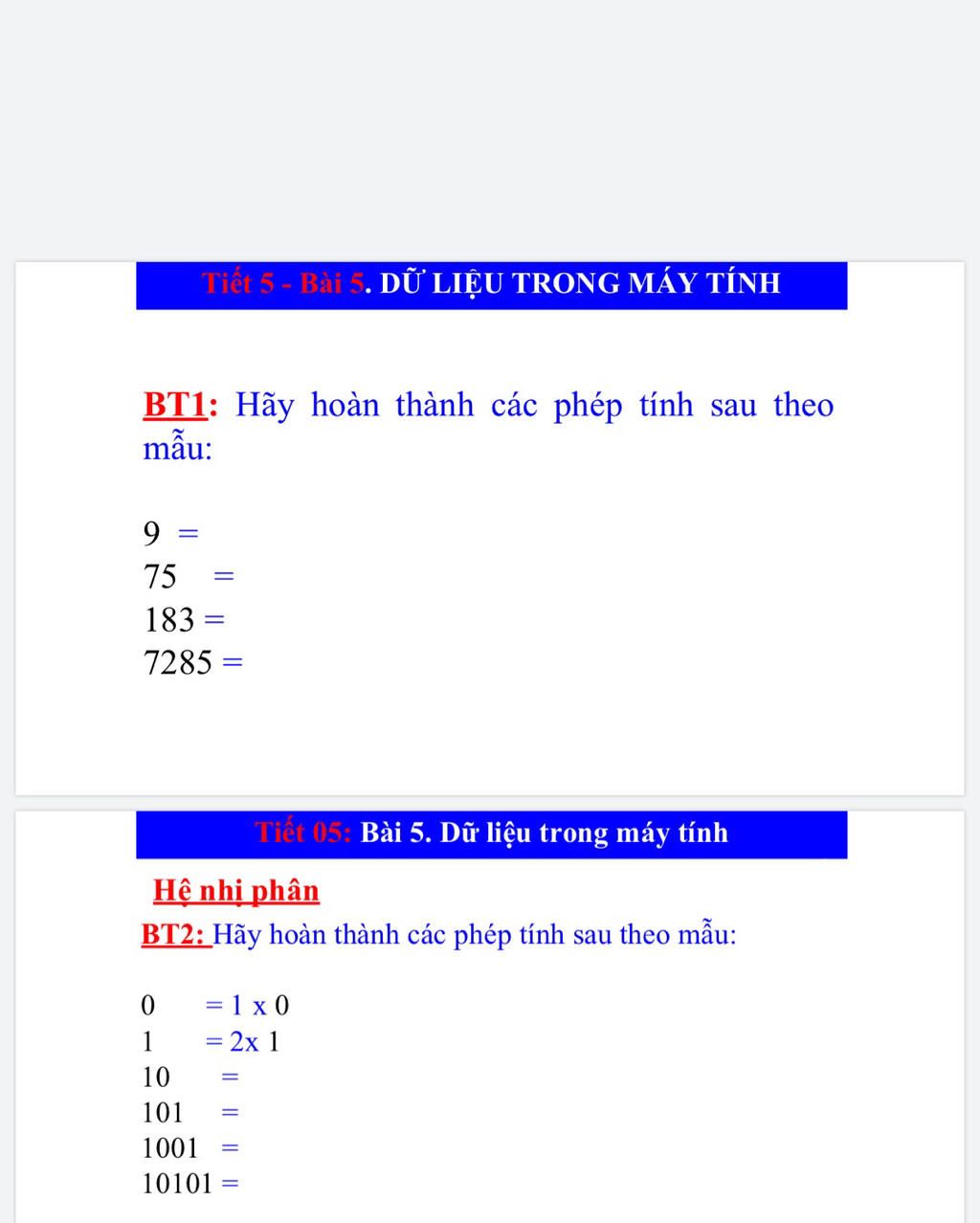 Tiết 5 - Bài 5. DỮ LIỆU TRONG MÁY TÍNH

BT1: Hãy hoàn thành các phép tính sau theo mẫu:

9 =
75 =
183 =
7285 =

Tiết 05: Bài 5. Dữ liệu trong máy tính

Hệ nhị phân

BT2: Hãy hoàn thành các phép tính sau theo mẫu:

0 = 1 x 0
1 = 2x 1
10 =
101 =
1001 =
10101 =